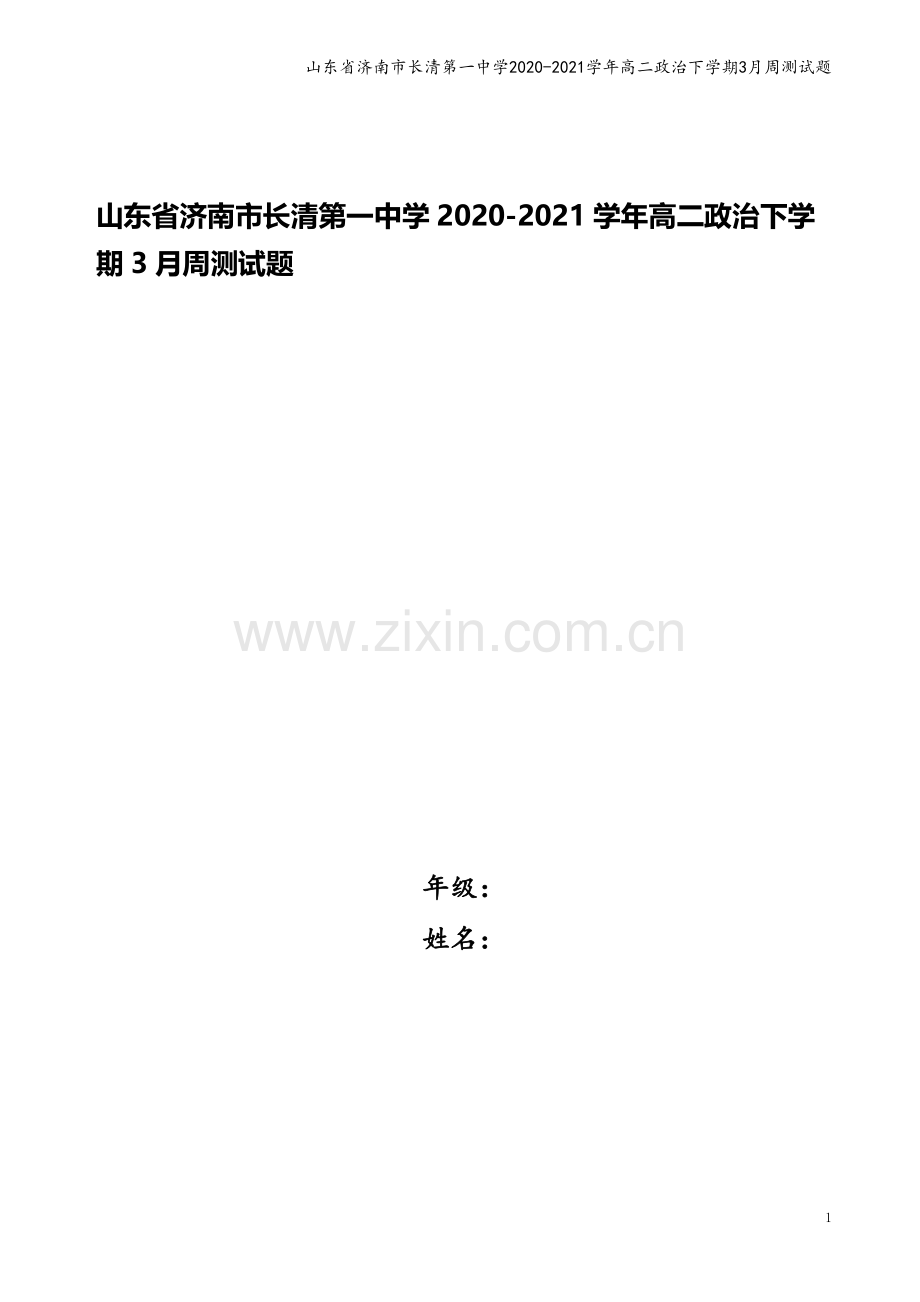 山东省济南市长清第一中学2020-2021学年高二政治下学期3月周测试题

山东省济南市长清第一中学 2020-2021 学年高二政治下学期 3 月周测试题

www.zixin.com.cn

年级：

姓名：

1